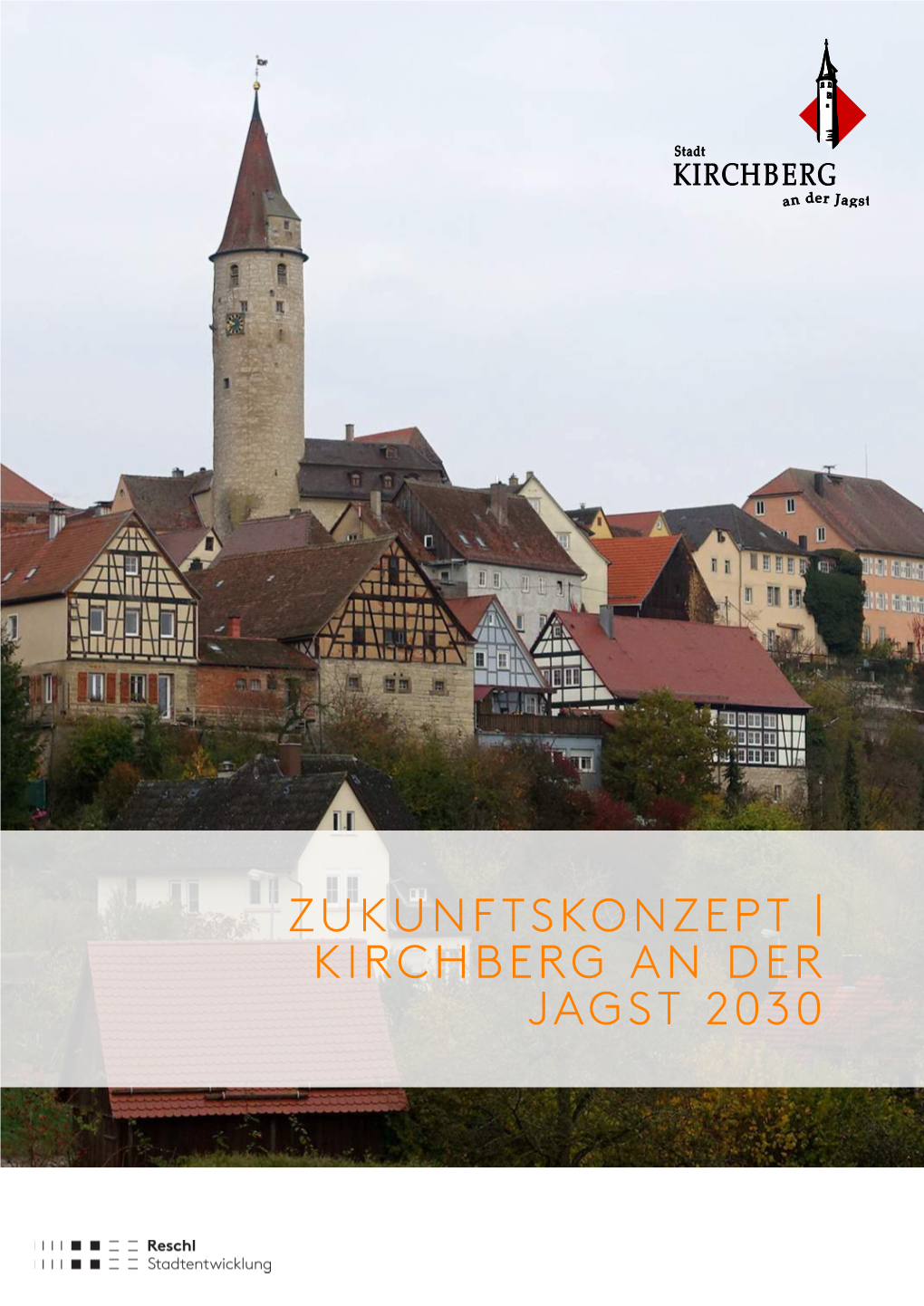 Stadt
KIRCHBERG
an der Jagst

ZUKUNFTSKONZEPT | KIRCHBERG AN DER JAGST 2030

Reschl
Stadtentwicklung